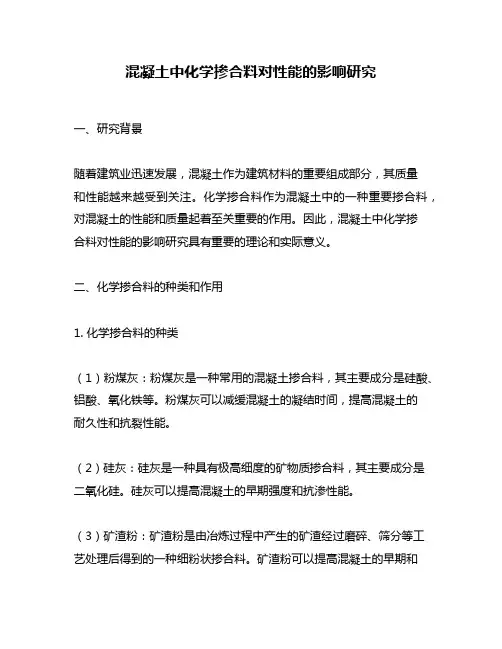 混凝土中化学掺合料对性能的影响研究

一、研究背景

随着建筑业迅速发展，混凝土作为建筑材料的重要组成部分，其质量和性能越来越受到关注。化学掺合料作为混凝土中的一种重要掺合料，对混凝土的性能和质量起着至关重要的作用。因此，混凝土中化学掺合料对性能的影响研究具有重要的理论和实际意义。

二、化学掺合料的种类和作用

1. 化学掺合料的种类

（1）粉煤灰：粉煤灰是一种常用的混凝土掺合料，其主要成分是硅酸、铝酸、氧化铁等。粉煤灰可以减缓混凝土的凝结时间，提高混凝土的耐久性和抗裂性能。

（2）硅灰：硅灰是一种具有极高细度的矿物质掺合料，其主要成分是二氧化硅。硅灰可以提高混凝土的早期强度和抗渗性能。

（3）矿渣粉：矿渣粉是由冶炼过程中产生的矿渣经过磨碎、筛分等工艺处理后得到的一种细粉状掺合料。矿渣粉可以提高混凝土的早期和